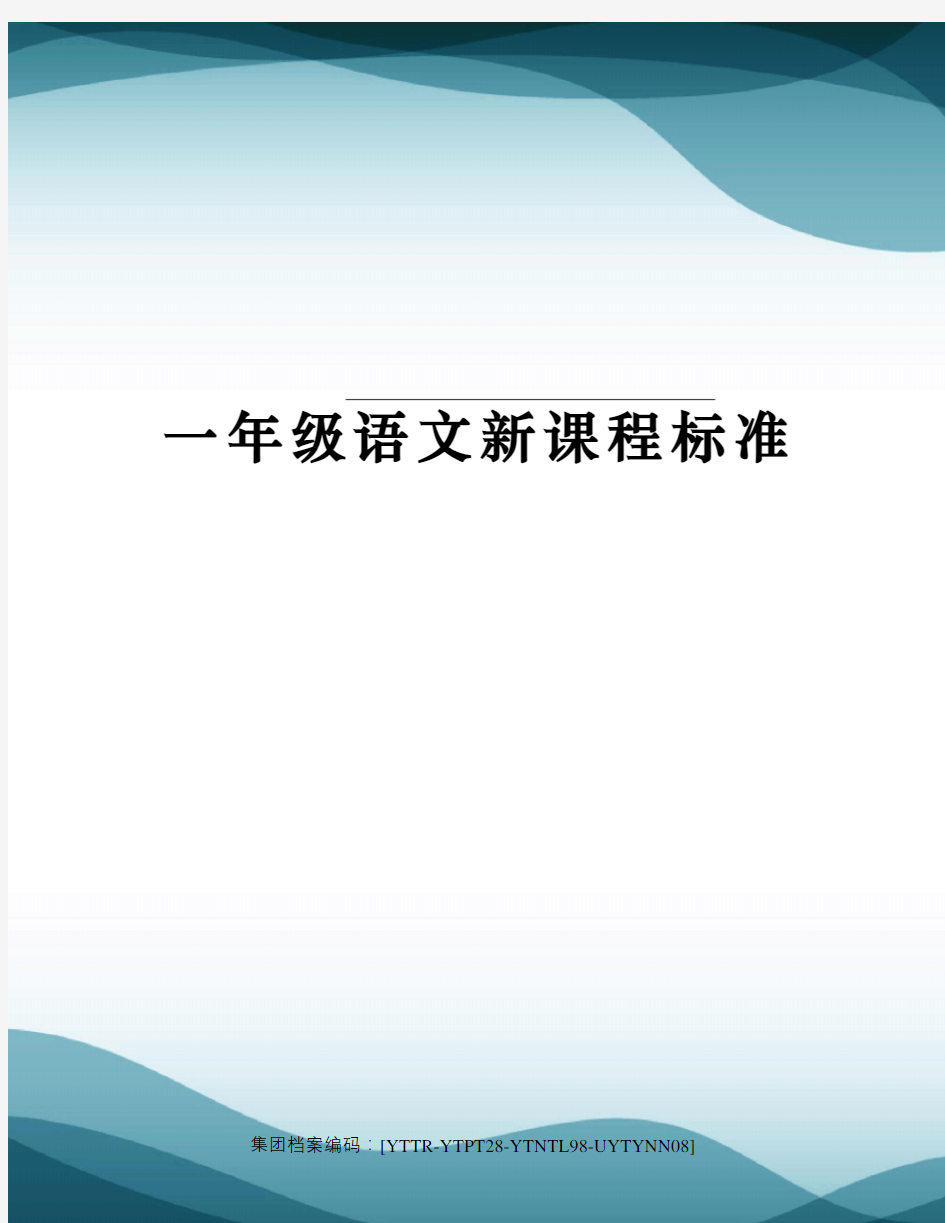 一年级语文新课程标准

集团档案编码：[YTTR-YTPT28-YTNTL98-UYTYNN08]